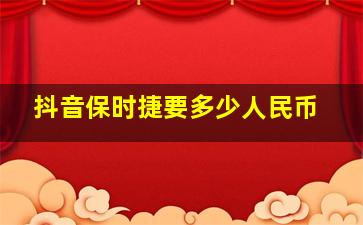 抖音保时捷要多少人民币